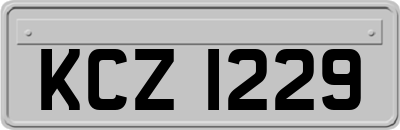 KCZ 1229